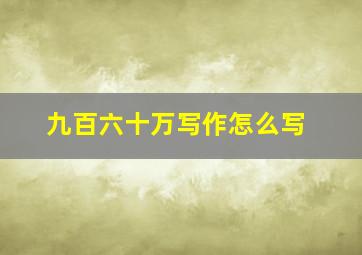 九百六十万写作怎么写